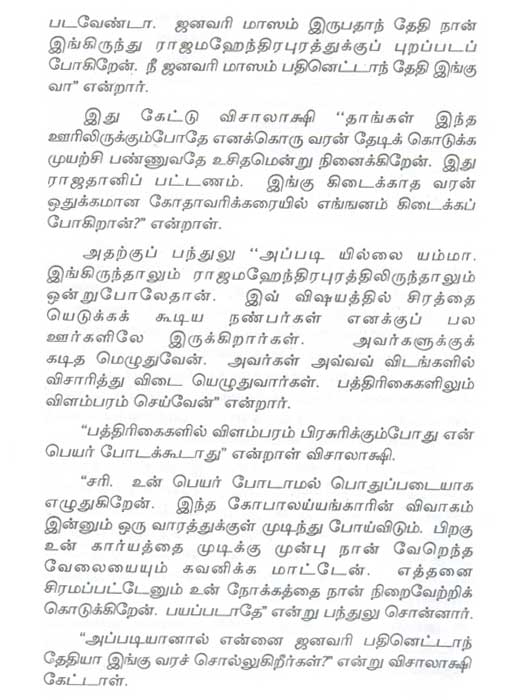 படவேண்டா. ஜனவரி மாஸம் இருபதாந் தேதி நான் இங்கிருந்து ராஜமஹேந்திரபுரத்துக்குப் புறப்படப் போகிறேன். நீ ஜனவரி மாஸம் பதினெட்டாந் தேதி இங்கு வா" என்றார்.

இது கேட்டு விசாலாக்ஷி "தாங்கள் இந்த ஊரிலிருக்கும்போதே எனக்கொரு வரன் தேடிக் கொடுக்க முயற்சி பண்ணுவதே உசிதமென்று நினைக்கிறேன். இது ராஜதானிப் பட்டணம். இங்கு கிடைக்காத வரன் ஒதுக்கமான கோதாவரிக்கரையில் எங்ஙனம் கிடைக்கப் போகிறான்?" என்றாள்.

அதற்குப் பந்துலு "அப்படி யில்லை யம்மா. இங்கிருந்தாலும் ராஜமஹேந்திரபுரத்திலிருந்தாலும் ஒன்றுபோலேதான். இவ் விஷயத்தில் சிரத்தை யெடுக்கக் கூடிய நண்பர்கள் எனக்குப் பல ஊர்களிலே இருக்கிறார்கள். அவர்களுக்குக் கடித மெழுதுவேன். அவர்கள் அவ்வவ் விடங்களில் விசாரித்து விடை யெழுதுவார்கள். பத்திரிகைகளிலும் விளம்பரம் செய்வேன்" என்றார்.

"பத்திரிகைகளில் விளம்பரம் பிரசுரிக்கும்போது என் பெயர் போடக்கூடாது" என்றாள் விசாலாக்ஷி.

"சரி. உன் பெயர் போடாமல் பொதுப்படையாக எழுதுகிறேன். இந்த கோபாலய்யங்காரின் விவாகம் இன்னும் ஒரு வாரத்துக்குள் முடிந்து போய்விடும். பிறகு உன் கார்யத்தை முடிக்கு முன்பு நான் வேறெந்த வேலையையும் கவனிக்க மாட்டேன். எத்தனை சிரமப்பட்டேனும் உன் நோக்கத்தை நான் நிறைவேற்றிக் கொடுக்கிறேன். பயப்படாதே" என்று பந்துலு சொன்னார்.

"அப்படியானால் என்னை ஜனவரி பதினெட்டாந் தேதியா இங்கு வரச் சொல்லுகிறீர்கள்?" என்று விசாலாக்ஷி கேட்டாள்.